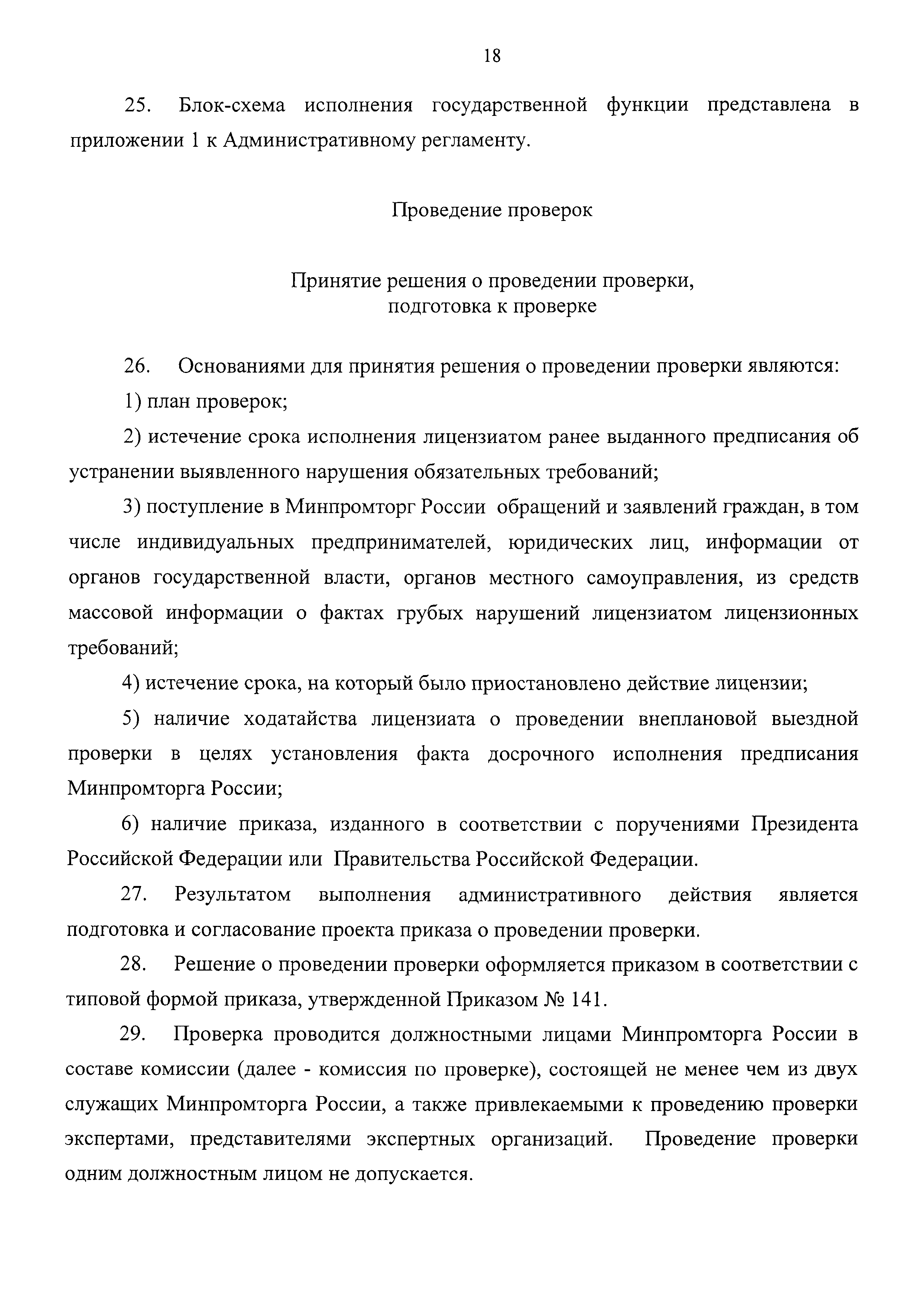 18

25. Блок-схема исполнения государственной функции представлена в приложении 1 к Административному регламенту.

Проведение проверок

Принятие решения о проведении проверки, подготовка к проверке

26. Основаниями для принятия решения о проведении проверки являются:

1) план проверок;

2) истечение срока исполнения лицензиатом ранее выданного предписания об устранении выявленного нарушения обязательных требований;

3) поступление в Минпромторг России обращений и заявлений граждан, в том числе индивидуальных предпринимателей, юридических лиц, информации от органов государственной власти, органов местного самоуправления, из средств массовой информации о фактах грубых нарушений лицензиатом лицензионных требований;

4) истечение срока, на который было приостановлено действие лицензии;

5) наличие ходатайства лицензиата о проведении внеплановой выездной проверки в целях установления факта досрочного исполнения предписания Минпромторга России;

6) наличие приказа, изданного в соответствии с поручениями Президента Российской Федерации или Правительства Российской Федерации.

27. Результатом выполнения административного действия является подготовка и согласование проекта приказа о проведении проверки.

28. Решение о проведении проверки оформляется приказом в соответствии с типовой формой приказа, утвержденной Приказом № 141.

29. Проверка проводится должностными лицами Минпромторга России в составе комиссии (далее - комиссия по проверке), состоящей не менее чем из двух служащих Минпромторга России, а также привлекаемыми к проведению проверки экспертами, представителями экспертных организаций. Проведение проверки одним должностным лицом не допускается.